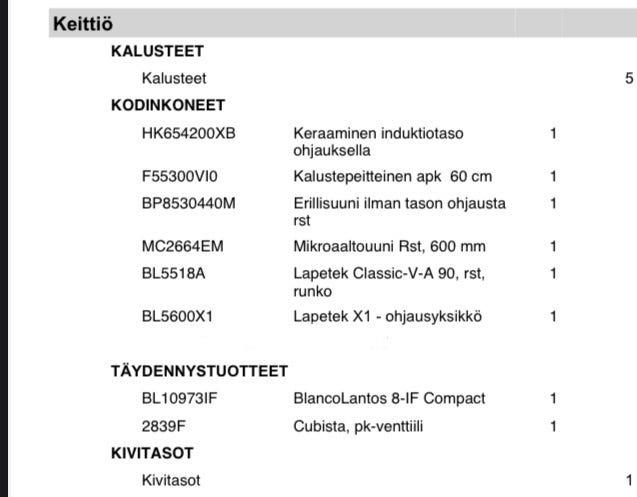 Keittiö

KALUSTEET

Kalusteet 5

KODINKONEET

| | | |
|---|---|---|
| HK654200XB | Keraaminen induktiotaso ohjauksella | 1 |
| F55300VI0 | Kalustepeitteinen apk 60 cm | 1 |
| BP8530440M | Erillisuuni ilman tason ohjausta rst | 1 |
| MC2664EM | Mikroaaltouuni Rst, 600 mm | 1 |
| BL5518A | Lapetek Classic-V-A 90, rst, runko | 1 |
| BL5600X1 | Lapetek X1 - ohjausyksikkö | 1 |

TÄYDENNYSTUOTTEET

| | | |
|---|---|---|
| BL10973IF | BlancoLantos 8-IF Compact | 1 |
| 2839F | Cubista, pk-venttiili | 1 |

KIVITASOT

Kivitasot 1